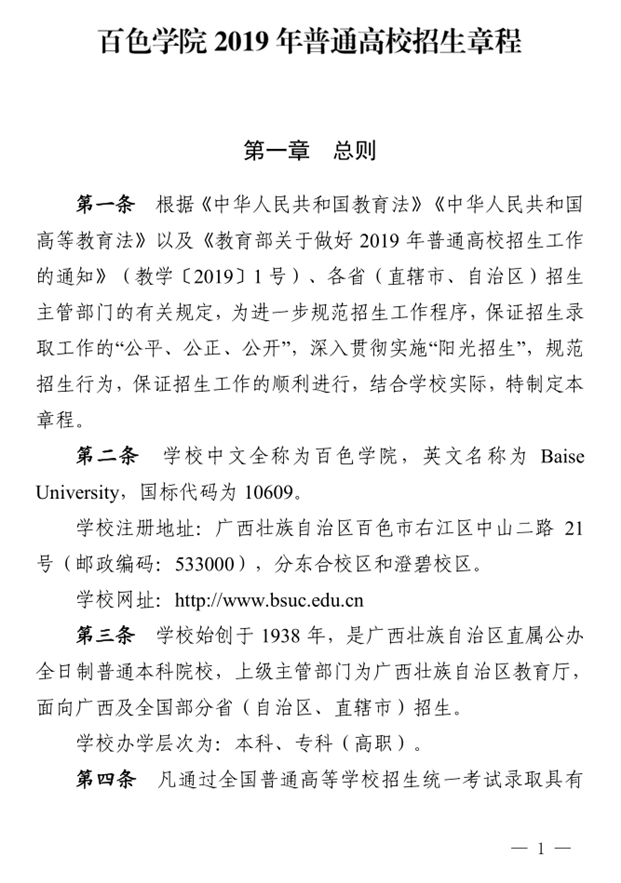 百色学院 2019 年普通高校招生章程

第一章　总则

第一条　根据《中华人民共和国教育法》《中华人民共和国高等教育法》以及《教育部关于做好 2019 年普通高校招生工作的通知》（教学〔2019〕1 号）、各省（直辖市、自治区）招生主管部门的有关规定，为进一步规范招生工作程序，保证招生录取工作的“公平、公正、公开”，深入贯彻实施“阳光招生”，规范招生行为，保证招生工作的顺利进行，结合学校实际，特制定本章程。

第二条　学校中文全称为百色学院，英文名称为 Baise University，国标代码为 10609。

学校注册地址：广西壮族自治区百色市右江区中山二路 21 号（邮政编码：533000），分东合校区和澄碧校区。

学校网址：http://www.bsuc.edu.cn

第三条　学校始创于 1938 年，是广西壮族自治区直属公办全日制普通本科院校，上级主管部门为广西壮族自治区教育厅，面向广西及全国部分省（自治区、直辖市）招生。

学校办学层次为：本科、专科（高职）。

第四条　凡通过全国普通高等学校招生统一考试录取具有

— 1 —